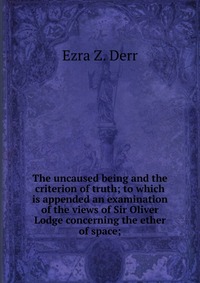 Ezra Z. Derr

The uncaused being and the criterion of truth; to which is appended an examination of the views of Sir Oliver Lodge concerning the ether of space;